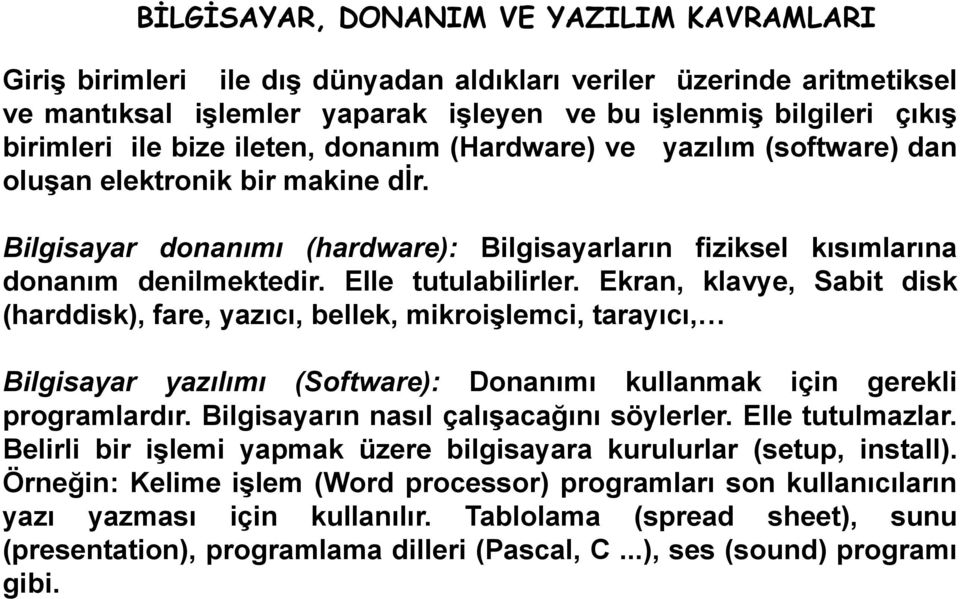 BİLGİSAYAR, DONANIM VE YAZILIM KAVRAMLARI

Giriş birimleri ile dış dünyadan aldıkları veriler üzerinde aritmetiksel ve mantıksal işlemler yaparak işleyen ve bu işlenmiş bilgileri çıkış birimleri ile bize ileten, donanım (Hardware) ve yazılım (software) dan oluşan elektronik bir makine dİr.

Bilgisayar donanımı (hardware): Bilgisayarların fiziksel kısımlarına donanım denilmektedir. Elle tutulabilirler. Ekran, klavye, Sabit disk (harddisk), fare, yazıcı, bellek, mikroişlemci, tarayıcı,…

Bilgisayar yazılımı (Software): Donanımı kullanmak için gerekli programlardır. Bilgisayarın nasıl çalışacağını söylerler. Elle tutulmazlar. Belirli bir işlemi yapmak üzere bilgisayara kurulurlar (setup, install). Örneğin: Kelime işlem (Word processor) programları son kullanıcıların yazı yazması için kullanılır. Tablolama (spread sheet), sunu (presentation), programlama dilleri (Pascal, C ...), ses (sound) programı gibi.